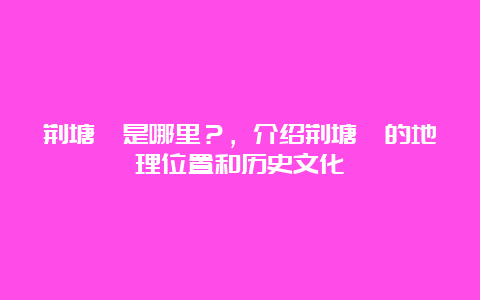 荆塘 是哪里？，介绍荆塘 的地理位置和历史文化